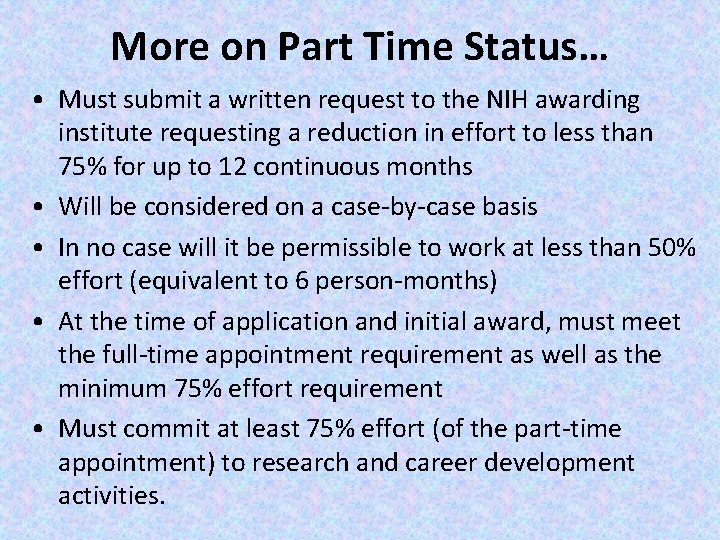 More on Part Time Status…

• Must submit a written request to the NIH awarding institute requesting a reduction in effort to less than 75% for up to 12 continuous months

• Will be considered on a case-by-case basis

• In no case will it be permissible to work at less than 50% effort (equivalent to 6 person-months)

• At the time of application and initial award, must meet the full-time appointment requirement as well as the minimum 75% effort requirement

• Must commit at least 75% effort (of the part-time appointment) to research and career development activities.